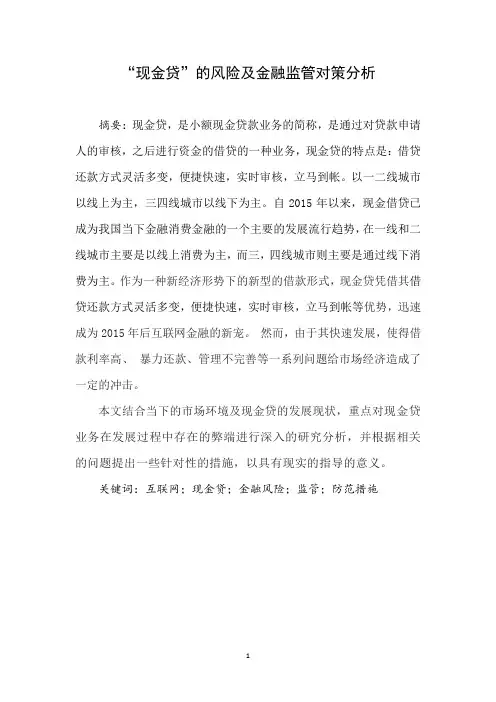 “现金贷”的风险及金融监管对策分析

摘要：现金贷，是小额现金贷款业务的简称，是通过对贷款申请人的审核，之后进行资金的借贷的一种业务，现金贷的特点是：借贷还款方式灵活多变，便捷快速，实时审核，立马到帐。以一二线城市以线上为主，三四线城市以线下为主。自 2015 年以来，现金借贷已成为我国当下金融消费金融的一个主要的发展流行趋势，在一线和二线城市主要是以线上消费为主，而三，四线城市则主要是通过线下消费为主。作为一种新经济形势下的新型的借款形式，现金贷凭借其借贷还款方式灵活多变，便捷快速，实时审核，立马到帐等优势，迅速成为 2015 年后互联网金融的新宠。 然而，由于其快速发展，使得借款利率高、 暴力还款、管理不完善等一系列问题给市场经济造成了一定的冲击。

本文结合当下的市场环境及现金贷的发展现状，重点对现金贷业务在发展过程中存在的弊端进行深入的研究分析，并根据相关的问题提出一些针对性的措施，以具有现实的指导的意义。

关键词：互联网；现金贷；金融风险；监管；防范措施

1